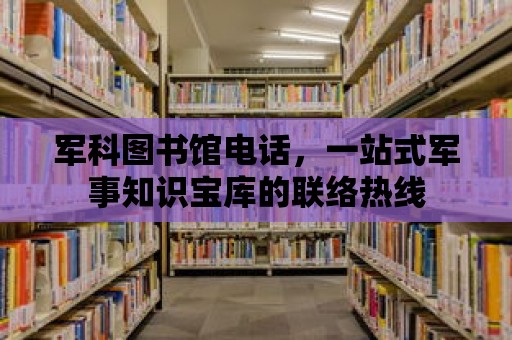 军科图书馆电话，一站式军事知识宝库的联络热线